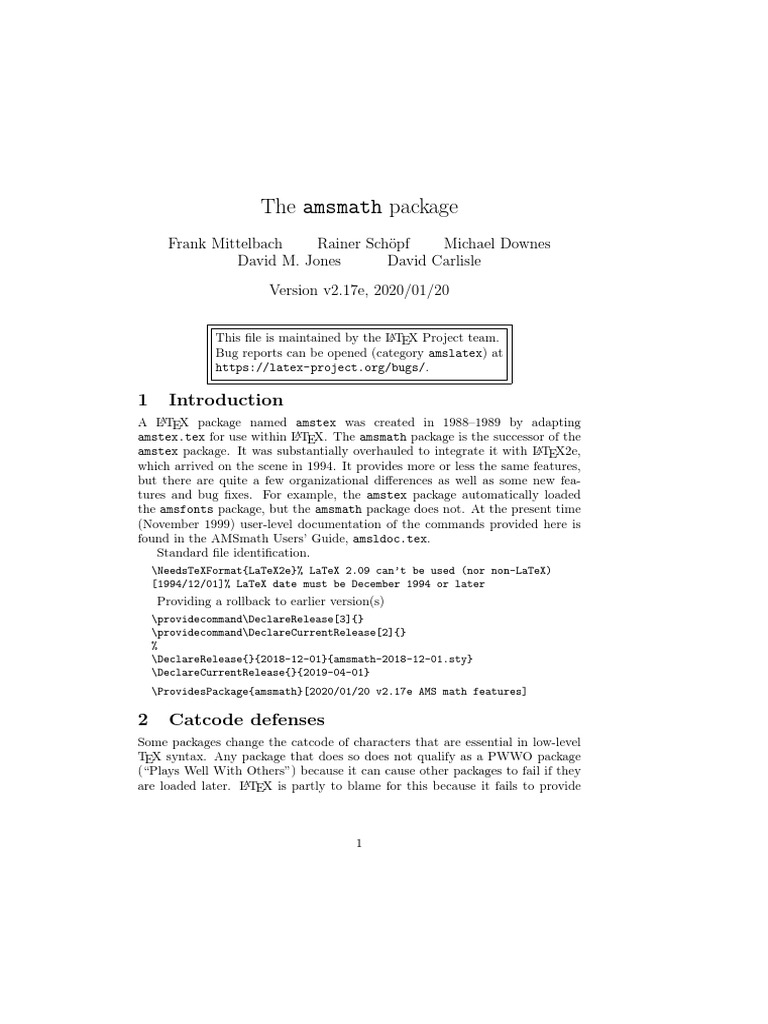 The amsmath package

Frank Mittelbach Rainer Schöpf Michael Downes
David M. Jones David Carlisle

Version v2.17e, 2020/01/20

This file is maintained by the LaTeX Project team.
Bug reports can be opened (category amslatex) at
https://latex-project.org/bugs/.

1 Introduction

A LaTeX package named amstex was created in 1988–1989 by adapting amstex.tex for use within LaTeX. The amsmath package is the successor of the amstex package. It was substantially overhauled to integrate it with LaTeX2e, which arrived on the scene in 1994. It provides more or less the same features, but there are quite a few organizational differences as well as some new features and bug fixes. For example, the amstex package automatically loaded the amsfonts package, but the amsmath package does not. At the present time (November 1999) user-level documentation of the commands provided here is found in the AMSmath Users' Guide, amsldoc.tex.

Standard file identification.

\NeedsTeXFormat{LaTeX2e}% LaTeX 2.09 can't be used (nor non-LaTeX)
[1994/12/01]% LaTeX date must be December 1994 or later

Providing a rollback to earlier version(s)

\providecommand\DeclareRelease[3]{}
\providecommand\DeclareCurrentRelease[2]{}
%
\DeclareRelease{}{2018-12-01}{amsmath-2018-12-01.sty}
\DeclareCurrentRelease{}{2019-04-01}

\ProvidesPackage{amsmath}[2020/01/20 v2.17e AMS math features]

2 Catcode defenses

Some packages change the catcode of characters that are essential in low-level TeX syntax. Any package that does so does not qualify as a PWWO package ("Plays Well With Others") because it can cause other packages to fail if they are loaded later. LaTeX is partly to blame for this because it fails to provide

1